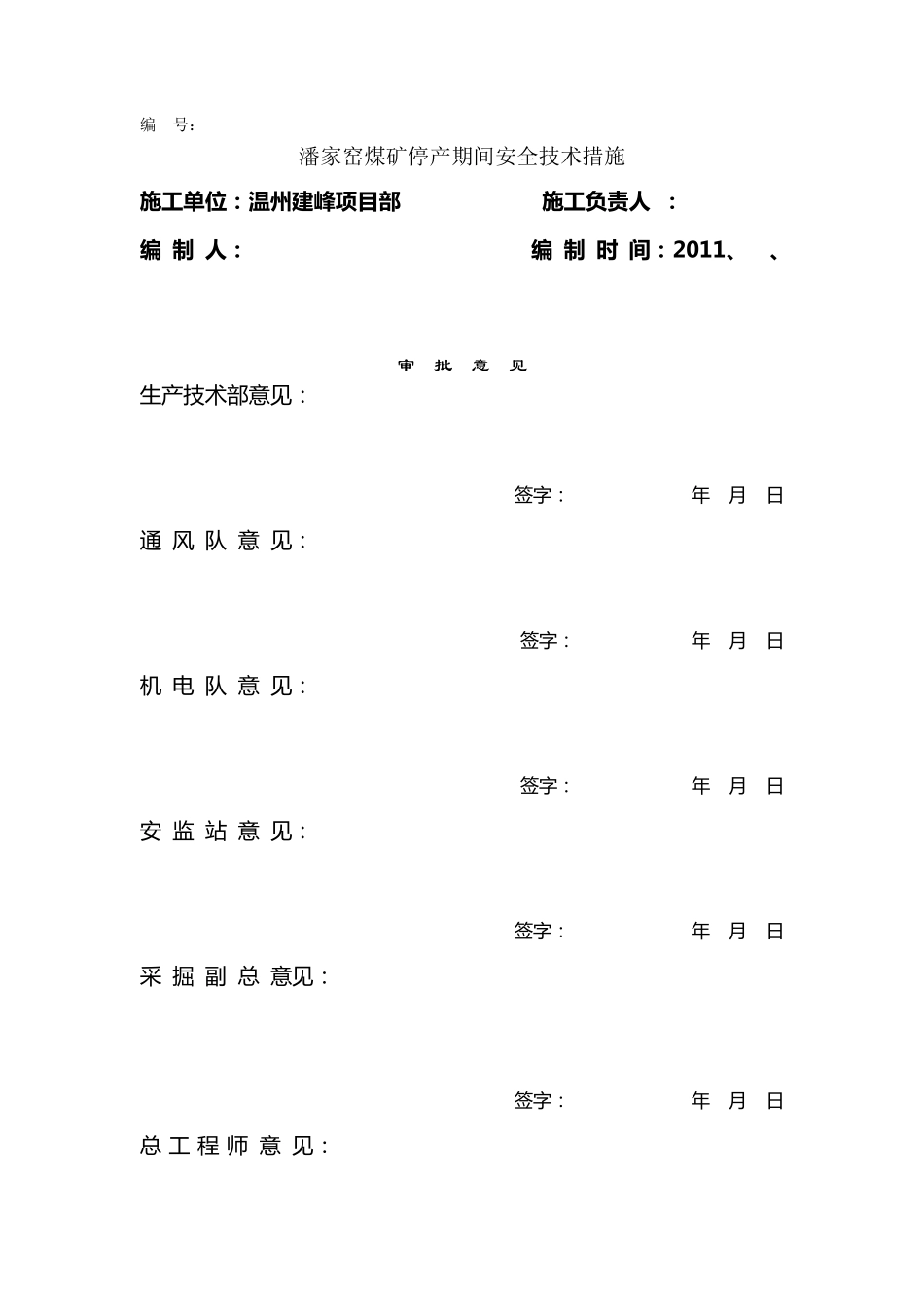 编 号：

潘家窑煤矿停产期间安全技术措施

施工单位：温州建峰项目部　　施工负责人 ：

编 制 人：　　编 制 时 间：2011、 、

审 批 意 见

生产技术部意见：

签字：　　年 月 日

通 风 队 意 见：

签字：　　年 月 日

机 电 队 意 见：

签字：　　年 月 日

安 监 站 意 见：

签字：　　年 月 日

采 掘 副 总 意见：

签字：　　年 月 日

总 工 程 师 意 见：